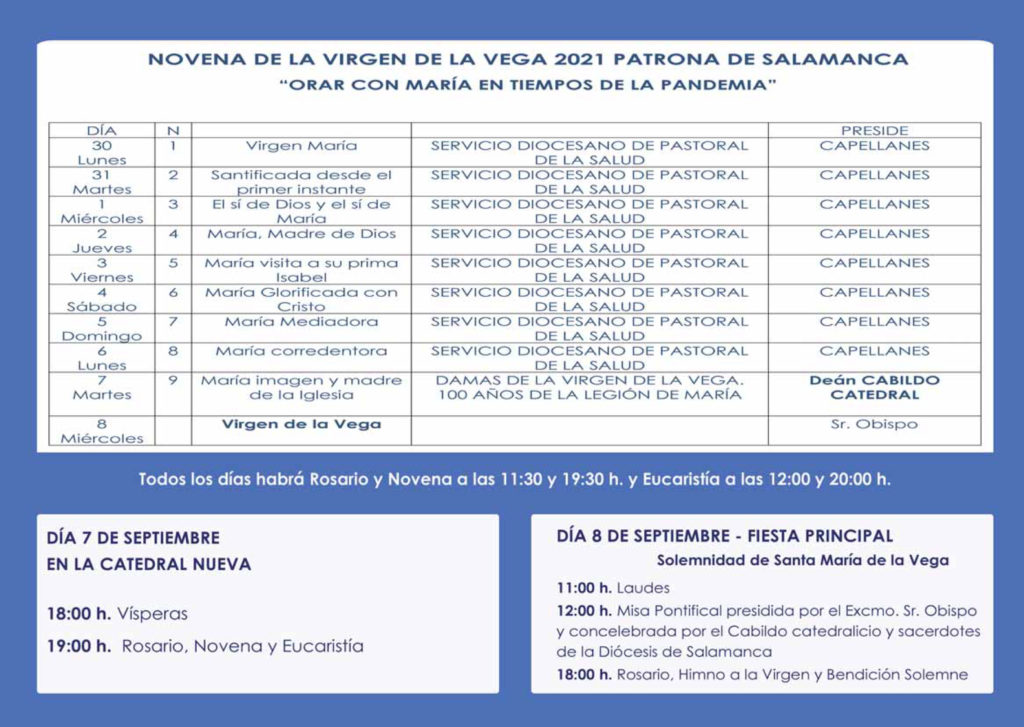 NOVENA DE LA VIRGEN DE LA VEGA 2021 PATRONA DE SALAMANCA
"ORAR CON MARÍA EN TIEMPOS DE LA PANDEMIA"

| DÍA | N | | | PRESIDE |
|---|---|---|---|---|
| 30 Lunes | 1 | Virgen María | SERVICIO DIOCESANO DE PASTORAL DE LA SALUD | CAPELLANES |
| 31 Martes | 2 | Santificada desde el primer instante | SERVICIO DIOCESANO DE PASTORAL DE LA SALUD | CAPELLANES |
| 1 Miércoles | 3 | El sí de Dios y el sí de María | SERVICIO DIOCESANO DE PASTORAL DE LA SALUD | CAPELLANES |
| 2 Jueves | 4 | María, Madre de Dios | SERVICIO DIOCESANO DE PASTORAL DE LA SALUD | CAPELLANES |
| 3 Viernes | 5 | María visita a su prima Isabel | SERVICIO DIOCESANO DE PASTORAL DE LA SALUD | CAPELLANES |
| 4 Sábado | 6 | María Glorificada con Cristo | SERVICIO DIOCESANO DE PASTORAL DE LA SALUD | CAPELLANES |
| 5 Domingo | 7 | María Mediadora | SERVICIO DIOCESANO DE PASTORAL DE LA SALUD | CAPELLANES |
| 6 Lunes | 8 | María corredentora | SERVICIO DIOCESANO DE PASTORAL DE LA SALUD | CAPELLANES |
| 7 Martes | 9 | María imagen y madre de la Iglesia | DAMAS DE LA VIRGEN DE LA VEGA. 100 AÑOS DE LA LEGIÓN DE MARÍA | Deán CABILDO CATEDRAL |
| 8 Miércoles | | Virgen de la Vega | | Sr. Obispo |

Todos los días habrá Rosario y Novena a las 11:30 y 19:30 h. y Eucaristía a las 12:00 y 20:00 h.

DÍA 7 DE SEPTIEMBRE
EN LA CATEDRAL NUEVA

18:00 h. Vísperas

19:00 h. Rosario, Novena y Eucaristía

DÍA 8 DE SEPTIEMBRE - FIESTA PRINCIPAL
Solemnidad de Santa María de la Vega

11:00 h. Laudes
12:00 h. Misa Pontifical presidida por el Excmo. Sr. Obispo y concelebrada por el Cabildo catedralicio y sacerdotes de la Diócesis de Salamanca
18:00 h. Rosario, Himno a la Virgen y Bendición Solemne